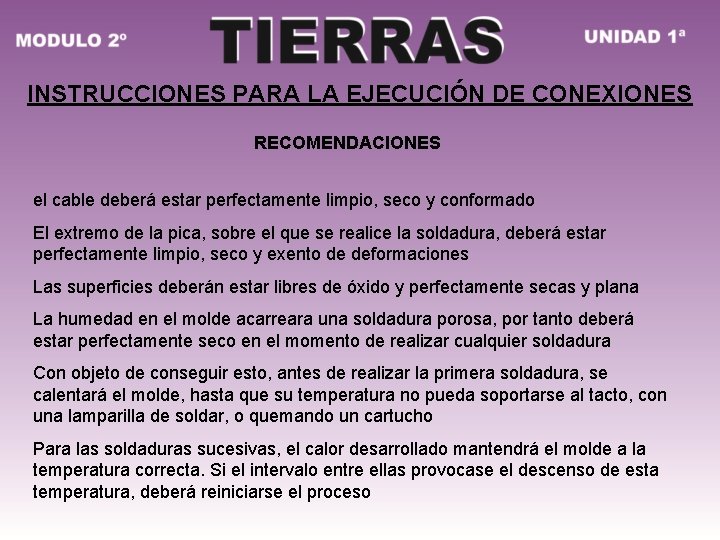 MODULO 2º

TIERRAS

UNIDAD 1ª

INSTRUCCIONES PARA LA EJECUCIÓN DE CONEXIONES

RECOMENDACIONES

el cable deberá estar perfectamente limpio, seco y conformado

El extremo de la pica, sobre el que se realice la soldadura, deberá estar perfectamente limpio, seco y exento de deformaciones

Las superficies deberán estar libres de óxido y perfectamente secas y plana

La humedad en el molde acarreara una soldadura porosa, por tanto deberá estar perfectamente seco en el momento de realizar cualquier soldadura

Con objeto de conseguir esto, antes de realizar la primera soldadura, se calentará el molde, hasta que su temperatura no pueda soportarse al tacto, con una lamparilla de soldar, o quemando un cartucho

Para las soldaduras sucesivas, el calor desarrollado mantendrá el molde a la temperatura correcta. Si el intervalo entre ellas provocase el descenso de esta temperatura, deberá reiniciarse el proceso